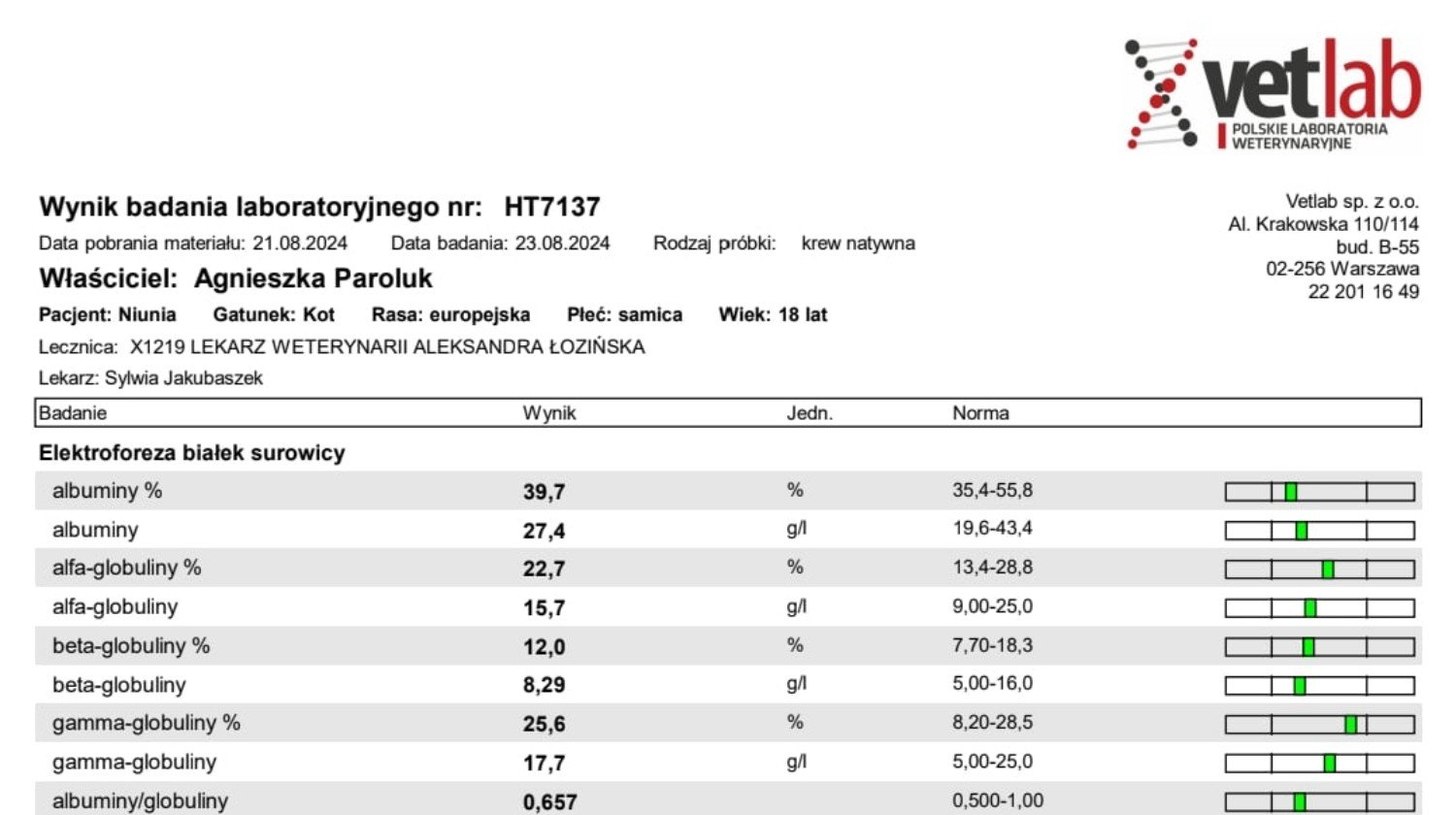 vetlab
POLSKIE LABORATORIA WETERYNARYJNE

Wynik badania laboratoryjnego nr: HT7137
Data pobrania materiału: 21.08.2024 Data badania: 23.08.2024 Rodzaj próbki: krew natywna
Właściciel: Agnieszka Paroluk
Pacjent: Niunia Gatunek: Kot Rasa: europejska Płeć: samica Wiek: 18 lat
Lecznica: X1219 LEKARZ WETERYNARII ALEKSANDRA ŁOZIŃSKA
Lekarz: Sylwia Jakubaszek

Vetlab sp. z o.o.
Al. Krakowska 110/114
bud. B-55
02-256 Warszawa
22 201 16 49

| Badanie | Wynik | Jedn. | Norma |
|---|---|---|---|
| Elektroforeza białek surowicy | | | |
| albuminy % | 39,7 | % | 35,4-55,8 |
| albuminy | 27,4 | g/l | 19,6-43,4 |
| alfa-globuliny % | 22,7 | % | 13,4-28,8 |
| alfa-globuliny | 15,7 | g/l | 9,00-25,0 |
| beta-globuliny % | 12,0 | % | 7,70-18,3 |
| beta-globuliny | 8,29 | g/l | 5,00-16,0 |
| gamma-globuliny % | 25,6 | % | 8,20-28,5 |
| gamma-globuliny | 17,7 | g/l | 5,00-25,0 |
| albuminy/globuliny | 0,657 | | 0,500-1,00 |